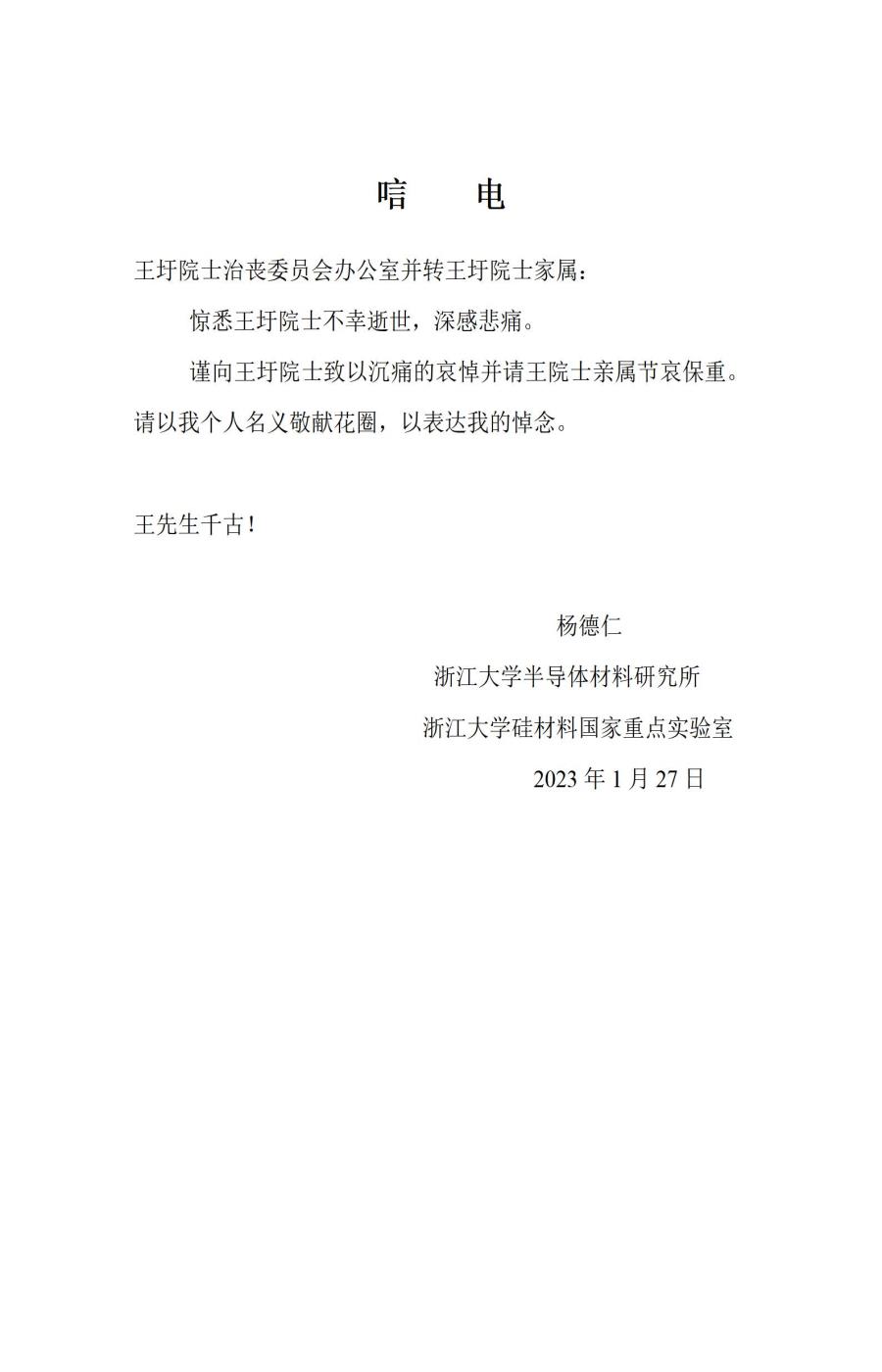 唁　电

王圩院士治丧委员会办公室并转王圩院士家属：

惊悉王圩院士不幸逝世，深感悲痛。

谨向王圩院士致以沉痛的哀悼并请王院士亲属节哀保重。请以我个人名义敬献花圈，以表达我的悼念。

王先生千古！

杨德仁

浙江大学半导体材料研究所

浙江大学硅材料国家重点实验室

2023 年 1 月 27 日